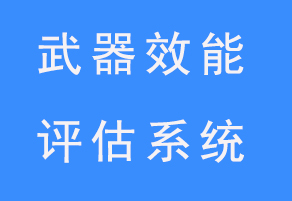 武器效能
评估系统